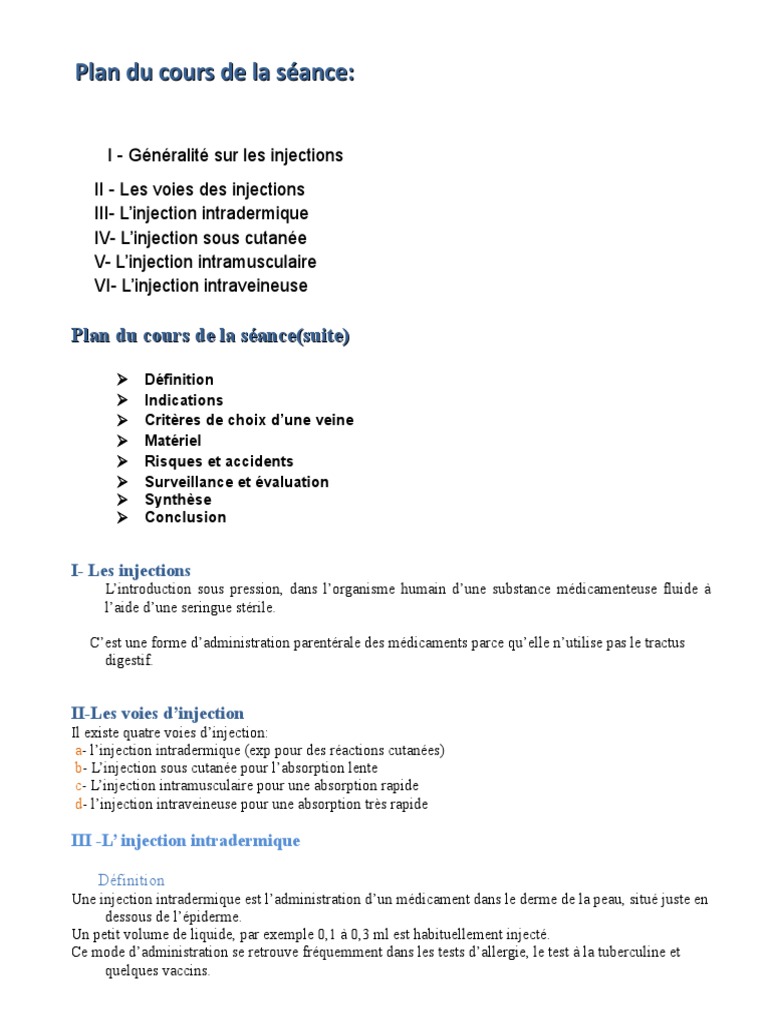 Plan du cours de la séance:

I - Généralité sur les injections

II - Les voies des injections
III- L'injection intradermique
IV- L'injection sous cutanée
V- L'injection intramusculaire
VI- L'injection intraveineuse

Plan du cours de la séance(suite)

➤ Définition
➤ Indications
➤ Critères de choix d'une veine
➤ Matériel
➤ Risques et accidents
➤ Surveillance et évaluation
➤ Synthèse
➤ Conclusion

I- Les injections
L'introduction sous pression, dans l'organisme humain d'une substance médicamenteuse fluide à l'aide d'une seringue stérile.

C'est une forme d'administration parentérale des médicaments parce qu'elle n'utilise pas le tractus digestif.

II-Les voies d'injection
Il existe quatre voies d'injection:
a- l'injection intradermique (exp pour des réactions cutanées)
b- L'injection sous cutanée pour l'absorption lente
c- L'injection intramusculaire pour une absorption rapide
d- l'injection intraveineuse pour une absorption très rapide

III -L' injection intradermique

Définition
Une injection intradermique est l'administration d'un médicament dans le derme de la peau, situé juste en dessous de l'épiderme.
Un petit volume de liquide, par exemple 0,1 à 0,3 ml est habituellement injecté.
Ce mode d'administration se retrouve fréquemment dans les tests d'allergie, le test à la tuberculine et quelques vaccins.